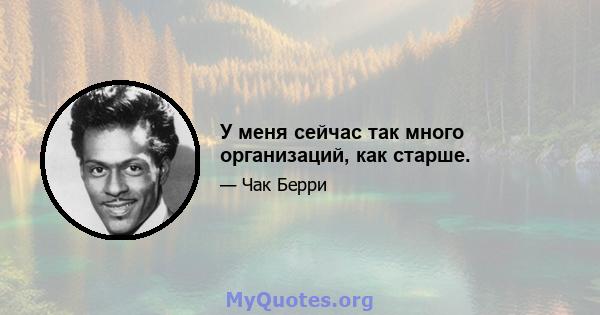 У меня сейчас так много организаций, как старше.

— Чак Берри

MyQuotes.org